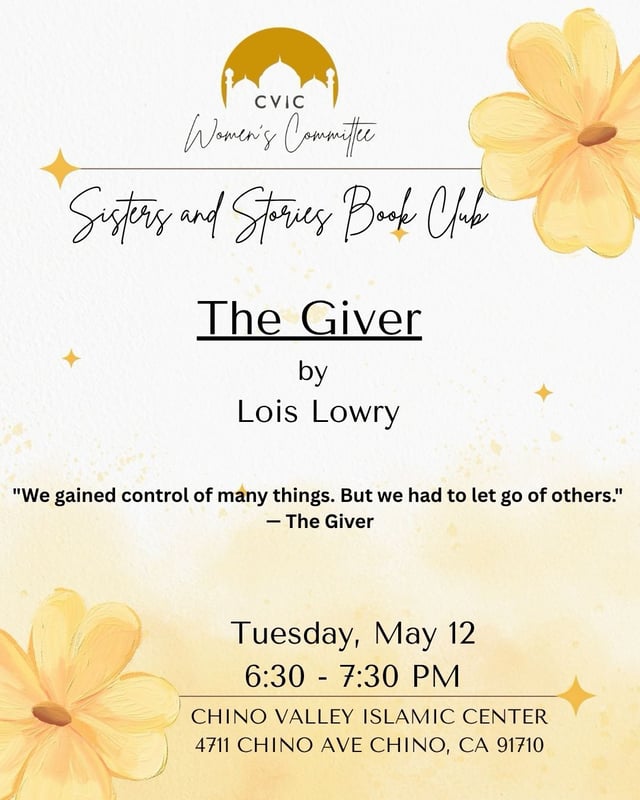 CVIC
Women's Committee

Sisters and Stories Book Club

The Giver
by
Lois Lowry

"We gained control of many things. But we had to let go of others."
— The Giver

Tuesday, May 12
6:30 - 7:30 PM

CHINO VALLEY ISLAMIC CENTER
4711 CHINO AVE CHINO, CA 91710